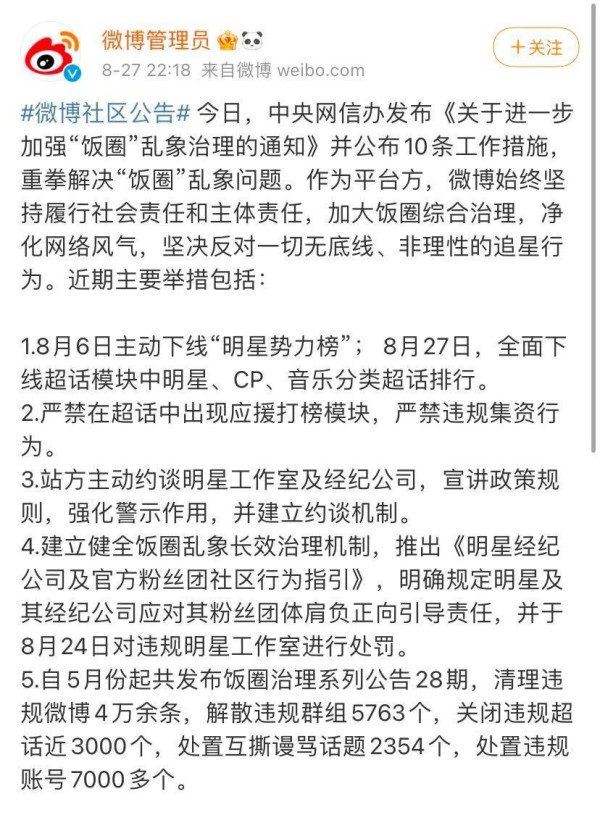 微博管理员

8-27 22:18 来自微博 weibo.com

＋关注

#微博社区公告# 今日，中央网信办发布《关于进一步加强“饭圈”乱象治理的通知》并公布10条工作措施，重拳解决“饭圈”乱象问题。作为平台方，微博始终坚持履行社会责任和主体责任，加大饭圈综合治理，净化网络风气，坚决反对一切无底线、非理性的追星行为。近期主要举措包括：

1.8月6日主动下线“明星势力榜”；8月27日，全面下线超话模块中明星、CP、音乐分类超话排行。
2.严禁在超话中出现应援打榜模块，严禁违规集资行为。
3.站方主动约谈明星工作室及经纪公司，宣讲政策规则，强化警示作用，并建立约谈机制。
4.建立健全饭圈乱象长效治理机制，推出《明星经纪公司及官方粉丝团社区行为指引》，明确规定明星及其经纪公司应对其粉丝团体肩负正向引导责任，并于8月24日对违规明星工作室进行处罚。
5.自5月份起共发布饭圈治理系列公告28期，清理违规微博4万余条，解散违规群组5763个，关闭违规超话近3000个，处置互撕谩骂话题2354个，处置违规账号7000多个。